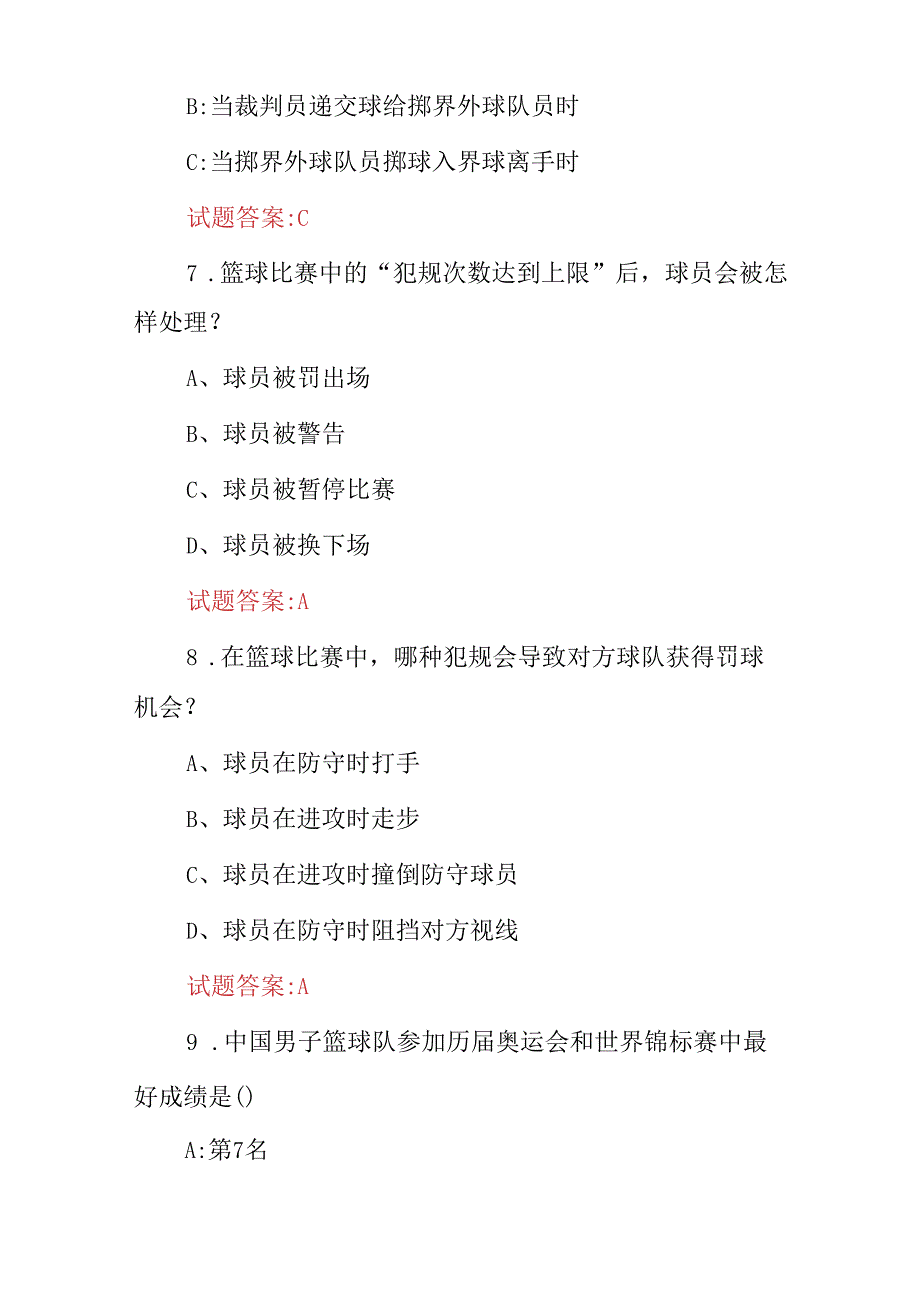 B:当裁判员递交球给掷界外球队员时

C:当掷界外球队员掷球入界球离手时

试题答案:C

7.篮球比赛中的“犯规次数达到上限”后，球员会被怎样处理？

A、球员被罚出场

B、球员被警告

C、球员被暂停比赛

D、球员被换下场

试题答案:A

8.在篮球比赛中，哪种犯规会导致对方球队获得罚球机会？

A、球员在防守时打手

B、球员在进攻时走步

C、球员在进攻时撞倒防守球员

D、球员在防守时阻挡对方视线

试题答案:A

9.中国男子篮球队参加历届奥运会和世界锦标赛中最好成绩是()

A:第7名